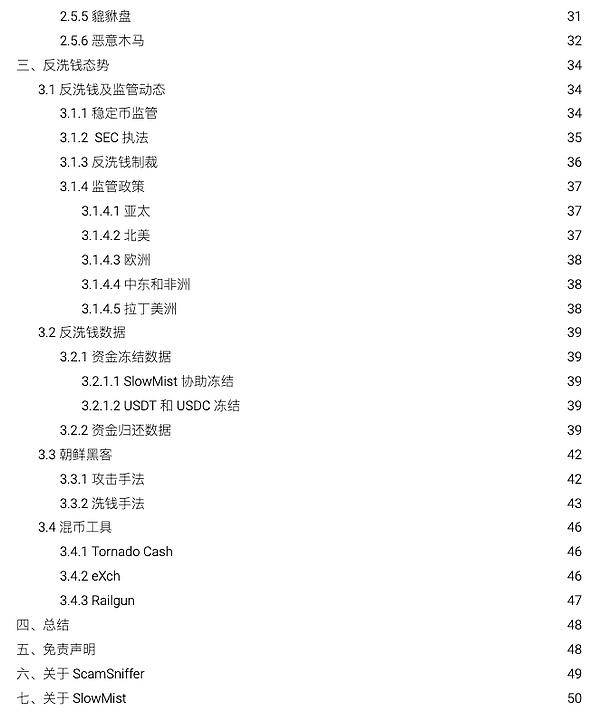 2.5.5 貔貅盘 31
2.5.6 恶意木马 32
三、反洗钱态势 34
3.1 反洗钱及监管动态 34
3.1.1 稳定币监管 34
3.1.2 SEC 执法 35
3.1.3 反洗钱制裁 36
3.1.4 监管政策 37
3.1.4.1 亚太 37
3.1.4.2 北美 37
3.1.4.3 欧洲 38
3.1.4.4 中东和非洲 38
3.1.4.5 拉丁美洲 38
3.2 反洗钱数据 39
3.2.1 资金冻结数据 39
3.2.1.1 SlowMist 协助冻结 39
3.2.1.2 USDT 和 USDC 冻结 39
3.2.2 资金归还数据 39
3.3 朝鲜黑客 42
3.3.1 攻击手法 42
3.3.2 洗钱手法 43
3.4 混币工具 46
3.4.1 Tornado Cash 46
3.4.2 eXch 46
3.4.3 Railgun 47
四、总结 48
五、免责声明 48
六、关于 ScamSniffer 49
七、关于 SlowMist 50